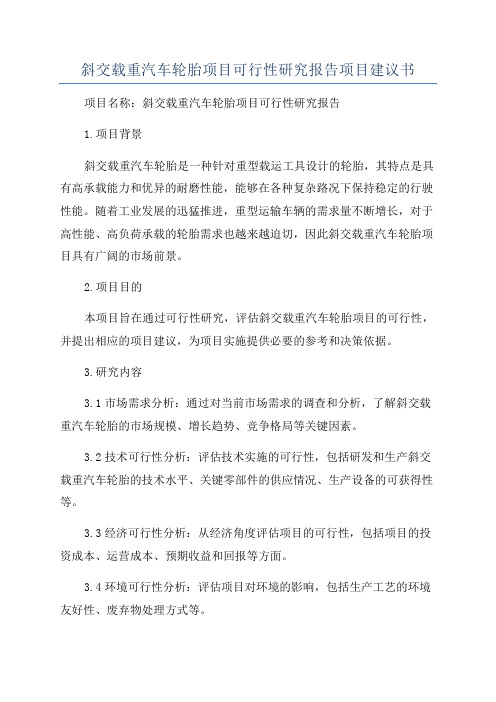 斜交载重汽车轮胎项目可行性研究报告项目建议书

项目名称：斜交载重汽车轮胎项目可行性研究报告

1.项目背景

斜交载重汽车轮胎是一种针对重型载运工具设计的轮胎，其特点是具有高承载能力和优异的耐磨性能，能够在各种复杂路况下保持稳定的行驶性能。随着工业发展的迅猛推进，重型运输车辆的需求量不断增长，对于高性能、高负荷承载的轮胎需求也越来越迫切，因此斜交载重汽车轮胎项目具有广阔的市场前景。

2.项目目的

本项目旨在通过可行性研究，评估斜交载重汽车轮胎项目的可行性，并提出相应的项目建议，为项目实施提供必要的参考和决策依据。

3.研究内容

3.1 市场需求分析：通过对当前市场需求的调查和分析，了解斜交载重汽车轮胎的市场规模、增长趋势、竞争格局等关键因素。

3.2 技术可行性分析：评估技术实施的可行性，包括研发和生产斜交载重汽车轮胎的技术水平、关键零部件的供应情况、生产设备的可获得性等。

3.3 经济可行性分析：从经济角度评估项目的可行性，包括项目的投资成本、运营成本、预期收益和回报等方面。

3.4 环境可行性分析：评估项目对环境的影响，包括生产工艺的环境友好性、废弃物处理方式等。